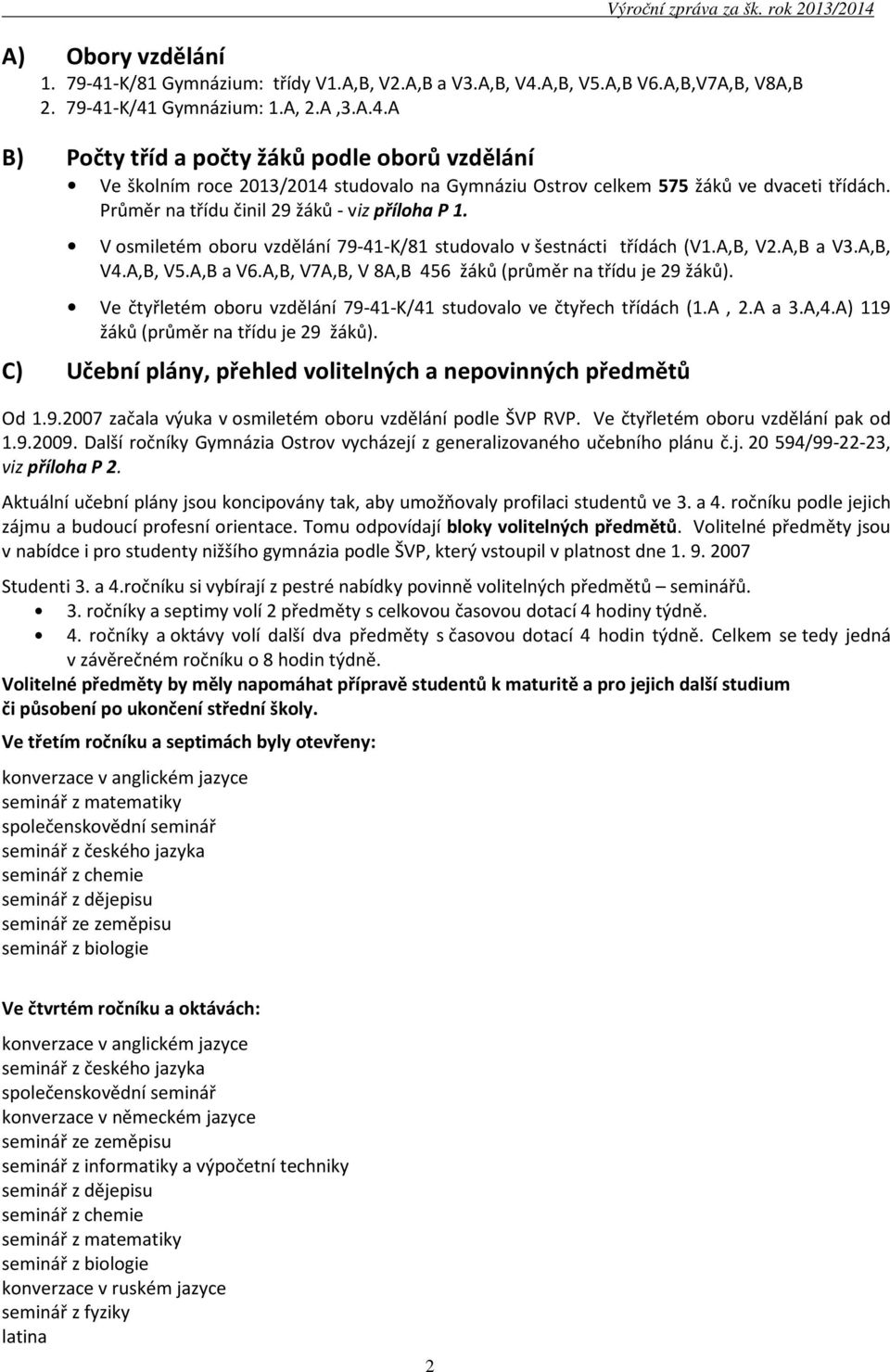 Výroční zpráva za šk. rok 2013/2014

A) Obory vzdělání
1. 79-41-K/81 Gymnázium: třídy V1.A,B, V2.A,B a V3.A,B, V4.A,B, V5.A,B V6.A,B,V7A,B, V8A,B
2. 79-41-K/41 Gymnázium: 1.A, 2.A ,3.A.4.A

B) Počty tříd a počty žáků podle oborů vzdělání
• Ve školním roce 2013/2014 studovalo na Gymnáziu Ostrov celkem 575 žáků ve dvaceti třídách. Průměr na třídu činil 29 žáků - viz příloha P 1.
• V osmiletém oboru vzdělání 79-41-K/81 studovalo v šestnácti třídách (V1.A,B, V2.A,B a V3.A,B, V4.A,B, V5.A,B a V6.A,B, V7A,B, V 8A,B 456 žáků (průměr na třídu je 29 žáků).
• Ve čtyřletém oboru vzdělání 79-41-K/41 studovalo ve čtyřech třídách (1.A , 2.A a 3.A,4.A) 119 žáků (průměr na třídu je 29 žáků).

C) Učební plány, přehled volitelných a nepovinných předmětů

Od 1.9.2007 začala výuka v osmiletém oboru vzdělání podle ŠVP RVP. Ve čtyřletém oboru vzdělání pak od 1.9.2009. Další ročníky Gymnázia Ostrov vycházejí z generalizovaného učebního plánu č.j. 20 594/99-22-23, viz příloha P 2.

Aktuální učební plány jsou koncipovány tak, aby umožňovaly profilaci studentů ve 3. a 4. ročníku podle jejich zájmu a budoucí profesní orientace. Tomu odpovídají bloky volitelných předmětů. Volitelné předměty jsou v nabídce i pro studenty nižšího gymnázia podle ŠVP, který vstoupil v platnost dne 1. 9. 2007

Studenti 3. a 4.ročníku si vybírají z pestré nabídky povinně volitelných předmětů – seminářů.
• 3. ročníky a septimy volí 2 předměty s celkovou časovou dotací 4 hodiny týdně.
• 4. ročníky a oktávy volí další dva předměty s časovou dotací 4 hodin týdně. Celkem se tedy jedná v závěrečném ročníku o 8 hodin týdně.
Volitelné předměty by měly napomáhat přípravě studentů k maturitě a pro jejich další studium či působení po ukončení střední školy.

Ve třetím ročníku a septimách byly otevřeny:

konverzace v anglickém jazyce
seminář z matematiky
společenskovědní seminář
seminář z českého jazyka
seminář z chemie
seminář z dějepisu
seminář ze zeměpisu
seminář z biologie

Ve čtvrtém ročníku a oktávách:

konverzace v anglickém jazyce
seminář z českého jazyka
společenskovědní seminář
konverzace v německém jazyce
seminář ze zeměpisu
seminář z informatiky a výpočetní techniky
seminář z dějepisu
seminář z chemie
seminář z matematiky
seminář z biologie
konverzace v ruském jazyce
seminář z fyziky
latina

2